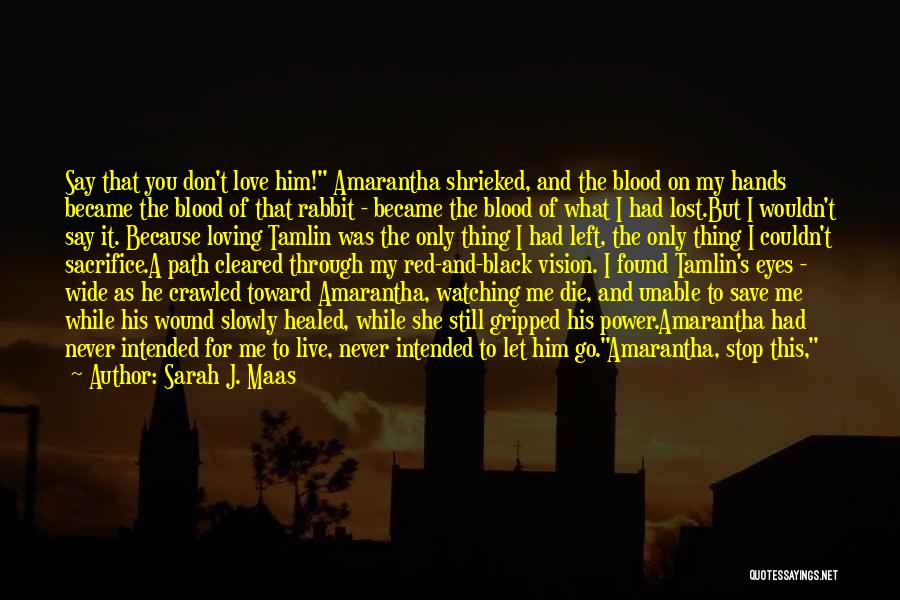 Say that you don't love him!" Amarantha shrieked, and the blood on my hands became the blood of that rabbit - became the blood of what I had lost.But I wouldn't say it. Because loving Tamlin was the only thing I had left, the only thing I couldn't sacrifice.A path cleared through my red-and-black vision. I found Tamlin's eyes - wide as he crawled toward Amarantha, watching me die, and unable to save me while his wound slowly healed, while she still gripped his power.Amarantha had never intended for me to live, never intended to let him go."Amarantha, stop this,"

— Author: Sarah J. Maas

QUOTESSAYINGS.NET